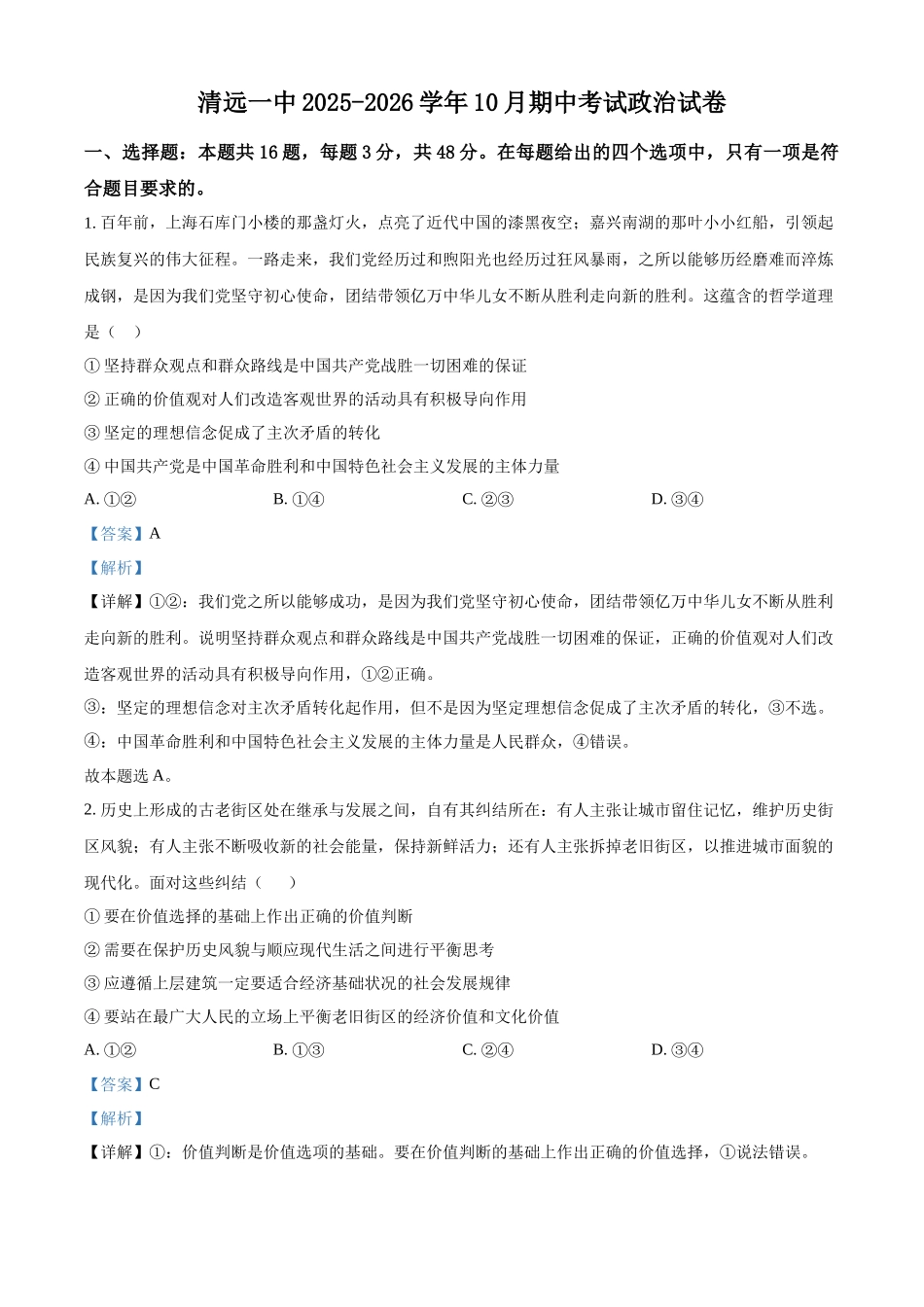 清远一中 2025-2026 学年 10 月期中考试政治试卷

一、选择题：本题共 16 题，每题 3 分，共 48 分。在每题给出的四个选项中，只有一项是符合题目要求的。

1. 百年前，上海石库门小楼的那盏灯火，点亮了近代中国的漆黑夜空；嘉兴南湖的那叶小小红船，引领起民族复兴的伟大征程。一路走来，我们党经历过和煦阳光也经历过狂风暴雨，之所以能够历经磨难而淬炼成钢，是因为我们党坚守初心使命，团结带领亿万中华儿女不断从胜利走向新的胜利。这蕴含的哲学道理是（ ）

① 坚持群众观点和群众路线是中国共产党战胜一切困难的保证

② 正确的价值观对人们改造客观世界的活动具有积极导向作用

③ 坚定的理想信念促成了主次矛盾的转化

④ 中国共产党是中国革命胜利和中国特色社会主义发展的主体力量

A. ①② B. ①④ C. ②③ D. ③④

【答案】A

【解析】

【详解】①②：我们党之所以能够成功，是因为我们党坚守初心使命，团结带领亿万中华儿女不断从胜利走向新的胜利。说明坚持群众观点和群众路线是中国共产党战胜一切困难的保证，正确的价值观对人们改造客观世界的活动具有积极导向作用，①②正确。

③：坚定的理想信念对主次矛盾转化起作用，但不是因为坚定理想信念促成了主次矛盾的转化，③不选。

④：中国革命胜利和中国特色社会主义发展的主体力量是人民群众，④错误。

故本题选 A。

2. 历史上形成的古老街区处在继承与发展之间，自有其纠结所在：有人主张让城市留住记忆，维护历史街区风貌；有人主张不断吸收新的社会能量，保持新鲜活力；还有人主张拆掉老旧街区，以推进城市面貌的现代化。面对这些纠结（ ）

① 要在价值选择的基础上作出正确的价值判断

② 需要在保护历史风貌与顺应现代生活之间进行平衡思考

③ 应遵循上层建筑一定要适合经济基础状况的社会发展规律

④ 要站在最广大人民的立场上平衡老旧街区的经济价值和文化价值

A. ①② B. ①③ C. ②④ D. ③④

【答案】C

【解析】

【详解】①：价值判断是价值选项的基础。要在价值判断的基础上作出正确的价值选择，①说法错误。